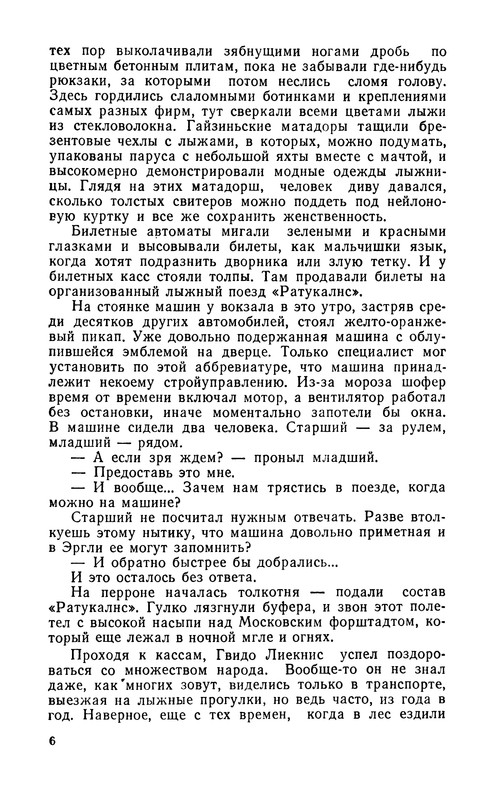 тех пор выколачивали зябнущими ногами дробь по цветным бетонным плитам, пока не забывали где-нибудь рюкзаки, за которыми потом неслись сломя голову. Здесь гордились слаломными ботинками и креплениями самых разных фирм, тут сверкали всеми цветами лыжи из стекловолокна. Гайзиньские матадоры тащили брезентовые чехлы с лыжами, в которых, можно подумать, упакованы паруса с небольшой яхты вместе с мачтой, и высокомерно демонстрировали модные одежды лыжницы. Глядя на этих матадорш, человек диву давался, сколько толстых свитеров можно поддеть под нейлоновую куртку и все же сохранить женственность.

Билетные автоматы мигали зелеными и красными глазками и высовывали билеты, как мальчишки язык, когда хотят подразнить дворника или злую тетку. И у билетных касс стояли толпы. Там продавали билеты на организованный лыжный поезд «Ратукалнс».

На стоянке машин у вокзала в это утро, застряв среди десятков других автомобилей, стоял желто-оранжевый пикап. Уже довольно подержанная машина с облупившейся эмблемой на дверце. Только специалист мог установить по этой аббревиатуре, что машина принадлежит некоему стройуправлению. Из-за мороза шофер время от времени включал мотор, а вентилятор работал без остановки, иначе моментально запотели бы окна. В машине сидели два человека. Старший — за рулем, младший — рядом.

— А если зря ждем? — проныл младший.

— Предоставь это мне.

— И вообще... Зачем нам трястись в поезде, когда можно на машине?

Старший не посчитал нужным отвечать. Разве втолкуешь этому нытику, что машина довольно приметная и в Эргли ее могут запомнить?

— И обратно быстрее бы добрались...

И это осталось без ответа.

На перроне началась толкотня — подали состав «Ратукалнс». Гулко лязгнули буфера, и звон этот полетел с высокой насыпи над Московским форштадтом, который еще лежал в ночной мгле и огнях.

Проходя к кассам, Гвидо Лиекнис успел поздороваться со множеством народа. Вообще-то он не знал даже, как многих зовут, виделись только в транспорте, выезжая на лыжные прогулки, но ведь часто, из года в год. Наверное, еще с тех времен, когда в лес ездили

6